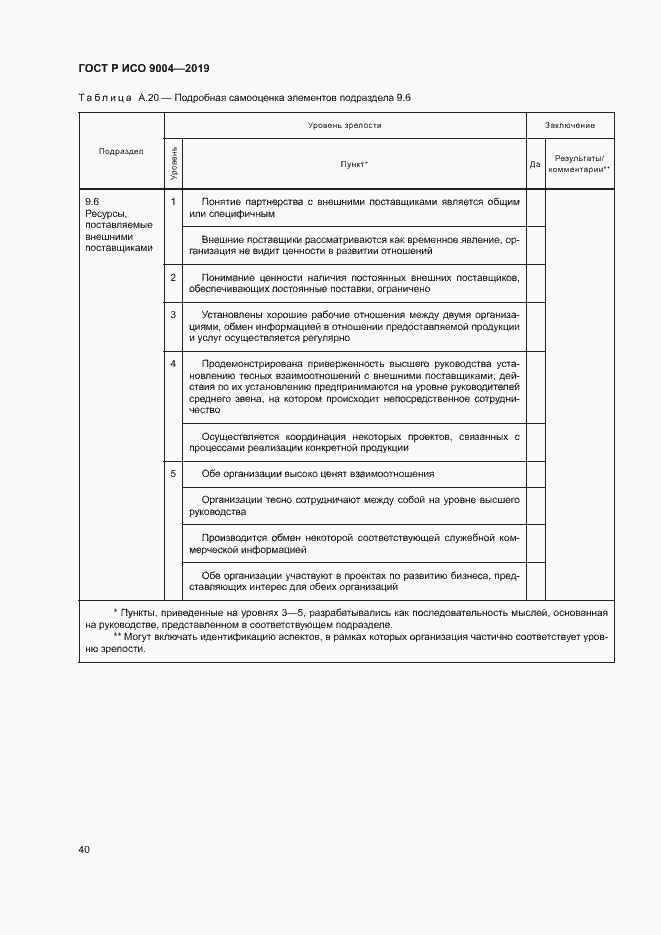 ГОСТ Р ИСО 9004—2019

Таблица А.20 — Подробная самооценка элементов подраздела 9.6

| Подраздел | Уровень зрелости | | Заключение | |
|---|---|---|---|---|
| | Уровень | Пункт* | Да | Результаты/ комментарии** |
| 9.6 Ресурсы, поставляемые внешними поставщиками | 1 | Понятие партнерства с внешними поставщиками является общим или специфичным | | |
| | | Внешние поставщики рассматриваются как временное явление, организация не видит ценности в развитии отношений | | |
| | 2 | Понимание ценности наличия постоянных внешних поставщиков, обеспечивающих постоянные поставки, ограничено | | |
| | 3 | Установлены хорошие рабочие отношения между двумя организациями, обмен информацией в отношении предоставляемой продукции и услуг осуществляется регулярно | | |
| | 4 | Продемонстрирована приверженность высшего руководства установлению тесных взаимоотношений с внешними поставщиками; действия по их установлению предпринимаются на уровне руководителей среднего звена, на котором происходит непосредственное сотрудничество | | |
| | | Осуществляется координация некоторых проектов, связанных с процессами реализации конкретной продукции | | |
| | 5 | Обе организации высоко ценят взаимоотношения | | |
| | | Организации тесно сотрудничают между собой на уровне высшего руководства | | |
| | | Производится обмен некоторой соответствующей служебной коммерческой информацией | | |
| | | Обе организации участвуют в проектах по развитию бизнеса, представляющих интерес для обеих организаций | | |

* Пункты, приведенные на уровнях 3—5, разрабатывались как последовательность мыслей, основанная на руководстве, представленном в соответствующем подразделе.
** Могут включать идентификацию аспектов, в рамках которых организация частично соответствует уровню зрелости.

40